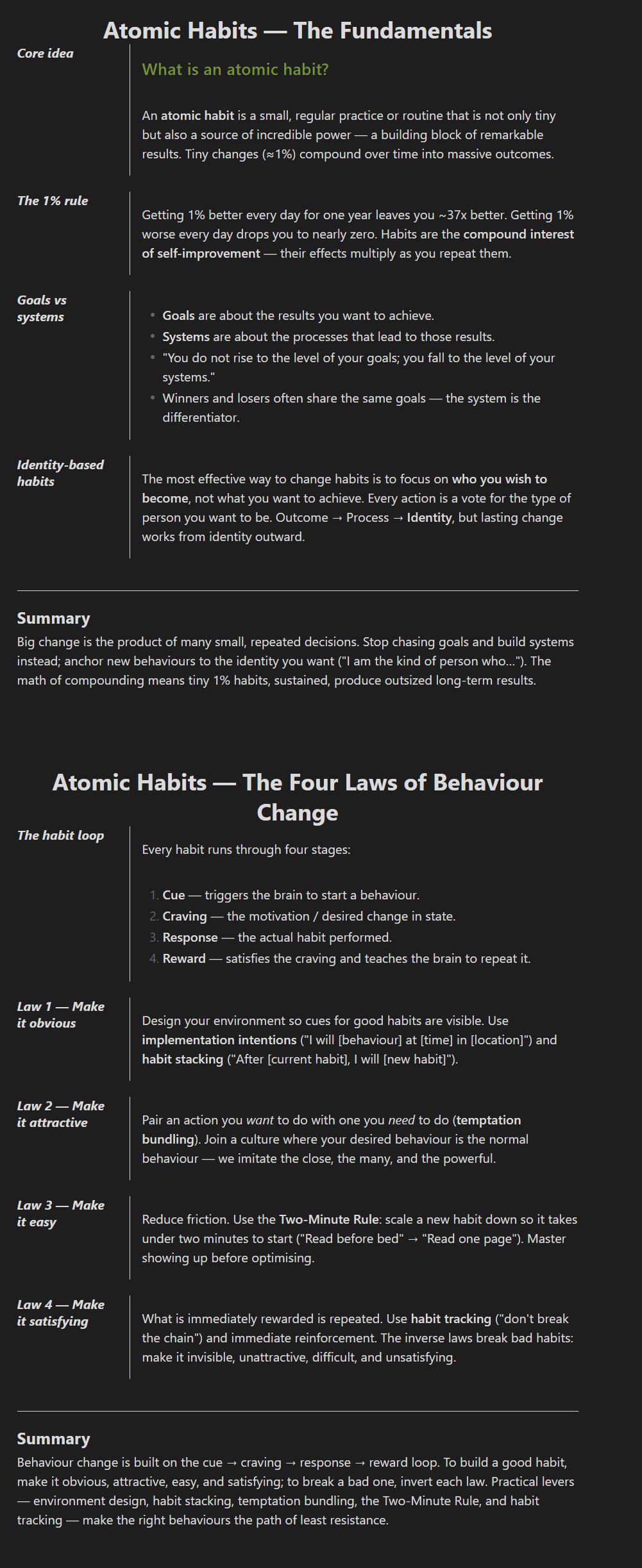 Atomic Habits — The Fundamentals

Core idea

What is an atomic habit?

An atomic habit is a small, regular practice or routine that is not only tiny but also a source of incredible power — a building block of remarkable results. Tiny changes (≈1%) compound over time into massive outcomes.

The 1% rule

Getting 1% better every day for one year leaves you ~37x better. Getting 1% worse every day drops you to nearly zero. Habits are the compound interest of self-improvement — their effects multiply as you repeat them.

Goals vs systems

- Goals are about the results you want to achieve.
- Systems are about the processes that lead to those results.
- "You do not rise to the level of your goals; you fall to the level of your systems."
- Winners and losers often share the same goals — the system is the differentiator.

Identity-based habits

The most effective way to change habits is to focus on who you wish to become, not what you want to achieve. Every action is a vote for the type of person you want to be. Outcome → Process → Identity, but lasting change works from identity outward.

Summary

Big change is the product of many small, repeated decisions. Stop chasing goals and build systems instead; anchor new behaviours to the identity you want ("I am the kind of person who..."). The math of compounding means tiny 1% habits, sustained, produce outsized long-term results.

Atomic Habits — The Four Laws of Behaviour Change

The habit loop

Every habit runs through four stages:

1. Cue — triggers the brain to start a behaviour.
2. Craving — the motivation / desired change in state.
3. Response — the actual habit performed.
4. Reward — satisfies the craving and teaches the brain to repeat it.

Law 1 — Make it obvious

Design your environment so cues for good habits are visible. Use implementation intentions ("I will [behaviour] at [time] in [location]") and habit stacking ("After [current habit], I will [new habit]").

Law 2 — Make it attractive

Pair an action you want to do with one you need to do (temptation bundling). Join a culture where your desired behaviour is the normal behaviour — we imitate the close, the many, and the powerful.

Law 3 — Make it easy

Reduce friction. Use the Two-Minute Rule: scale a new habit down so it takes under two minutes to start ("Read before bed" → "Read one page"). Master showing up before optimising.

Law 4 — Make it satisfying

What is immediately rewarded is repeated. Use habit tracking ("don't break the chain") and immediate reinforcement. The inverse laws break bad habits: make it invisible, unattractive, difficult, and unsatisfying.

Summary

Behaviour change is built on the cue → craving → response → reward loop. To build a good habit, make it obvious, attractive, easy, and satisfying; to break a bad one, invert each law. Practical levers — environment design, habit stacking, temptation bundling, the Two-Minute Rule, and habit tracking — make the right behaviours the path of least resistance.